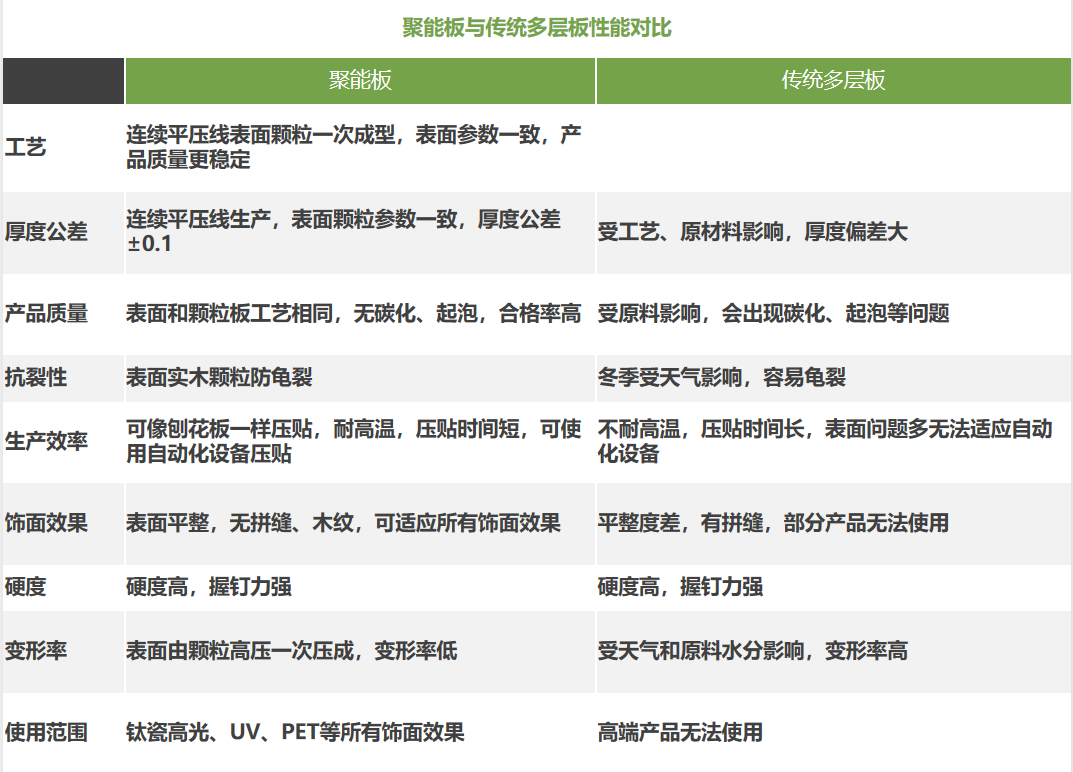 聚能板与传统多层板性能对比

| | 聚能板 | 传统多层板 |
|---|---|---|
| 工艺 | 连续平压线表面颗粒一次成型，表面参数一致，产品质量更稳定 | |
| 厚度公差 | 连续平压线生产，表面颗粒参数一致，厚度公差±0.1 | 受工艺、原材料影响，厚度偏差大 |
| 产品质量 | 表面和颗粒板工艺相同，无碳化、起泡，合格率高 | 受原料影响，会出现碳化、起泡等问题 |
| 抗裂性 | 表面实木颗粒防龟裂 | 冬季受天气影响，容易龟裂 |
| 生产效率 | 可像刨花板一样压贴，耐高温，压贴时间短，可使用自动化设备压贴 | 不耐高温，压贴时间长，表面问题多无法适应自动化设备 |
| 饰面效果 | 表面平整，无拼缝、木纹，可适应所有饰面效果 | 平整度差，有拼缝，部分产品无法使用 |
| 硬度 | 硬度高，握钉力强 | 硬度高，握钉力强 |
| 变形率 | 表面由颗粒高压一次压成，变形率低 | 受天气和原料水分影响，变形率高 |
| 使用范围 | 钛瓷高光、UV、PET等所有饰面效果 | 高端产品无法使用 |